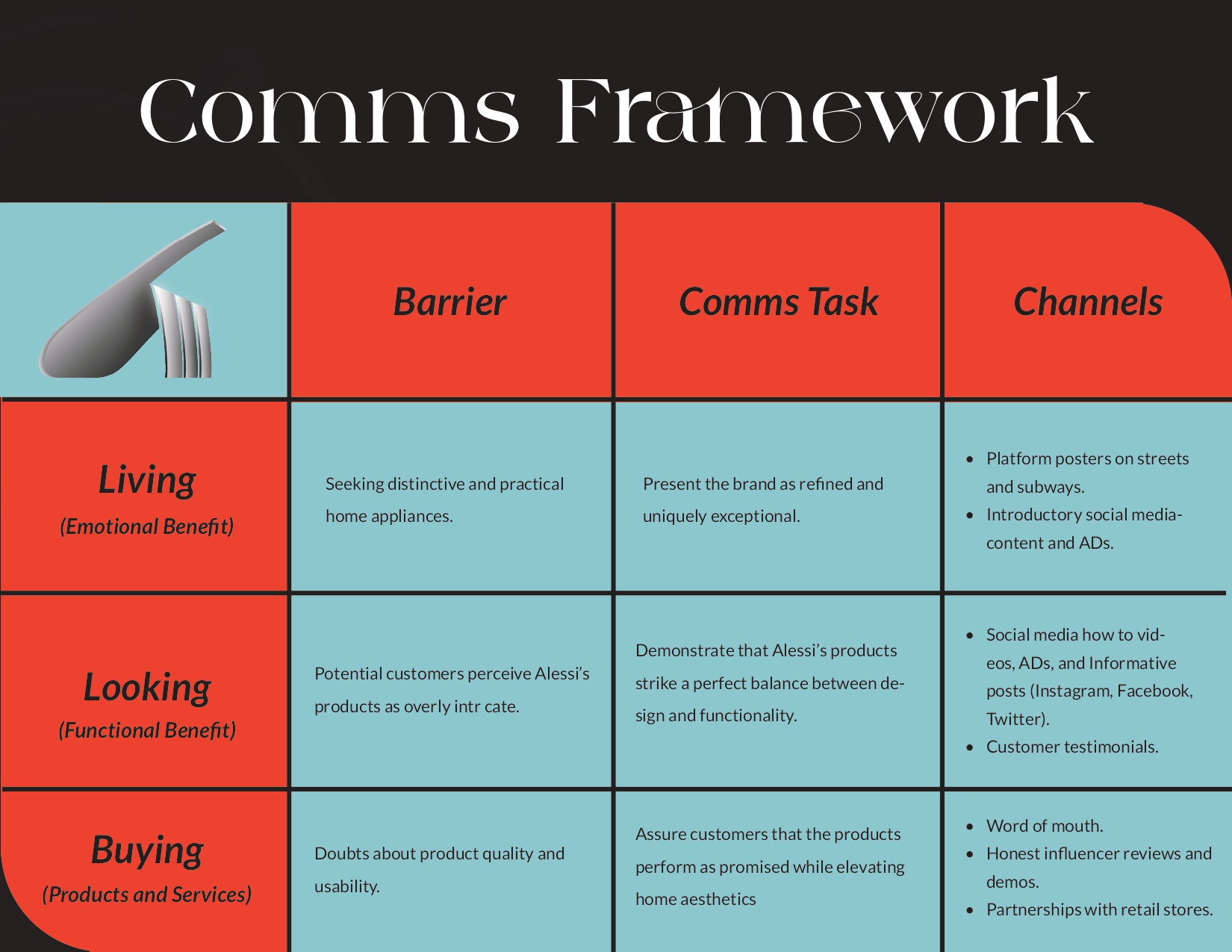 Comms Framework

| | Barrier | Comms Task | Channels |
|---|---|---|---|
| Living (Emotional Benefit) | Seeking distinctive and practical home appliances. | Present the brand as refined and uniquely exceptional. | • Platform posters on streets and subways. • Introductory social media-content and ADs. |
| Looking (Functional Benefit) | Potential customers perceive Alessi's products as overly intr cate. | Demonstrate that Alessi's products strike a perfect balance between design and functionality. | • Social media how to videos, ADs, and Informative posts (Instagram, Facebook, Twitter). • Customer testimonials. |
| Buying (Products and Services) | Doubts about product quality and usability. | Assure customers that the products perform as promised while elevating home aesthetics | • Word of mouth. • Honest influencer reviews and demos. • Partnerships with retail stores. |